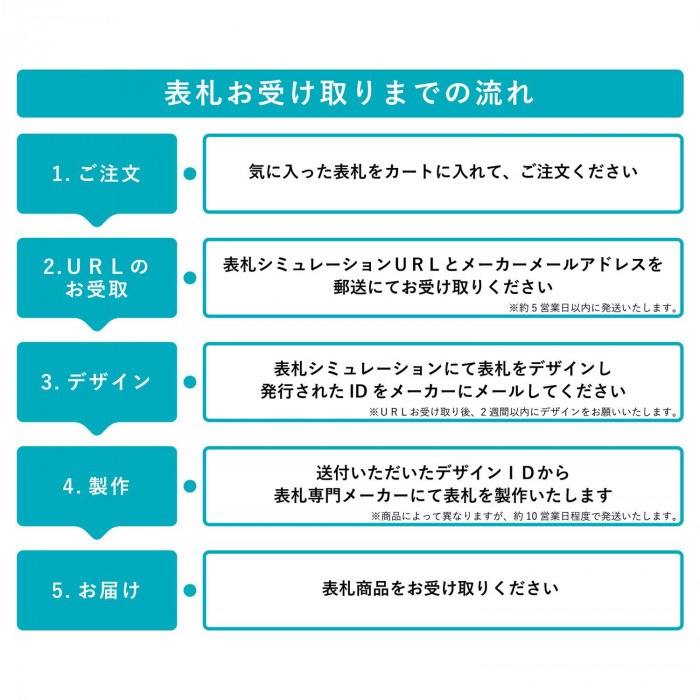 表札お受け取りまでの流れ

1. ご注文

気に入った表札をカートに入れて、ご注文ください

2.URLのお受取

表札シミュレーションURLとメーカーメールアドレスを郵送にてお受け取りください
※約5営業日以内に発送いたします。

3. デザイン

表札シミュレーションにて表札をデザインし発行されたIDをメーカーにメールしてください
※URLお受け取り後、2週間以内にデザインをお願いいたします。

4. 製作

送付いただいたデザインIDから表札専門メーカーにて表札を製作いたします
※商品によって異なりますが、約10営業日程度で発送いたします。

5. お届け

表札商品をお受け取りください